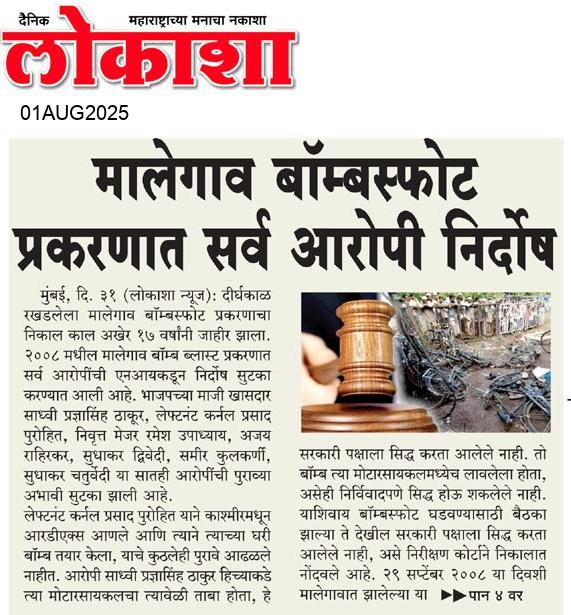 दैनिक महाराष्ट्राच्या मनाचा नकाशा
लोकाशा
01AUG2025

मालेगाव बॉम्बस्फोट प्रकरणात सर्व आरोपी निर्दोष

मुंबई, दि. ३१ (लोकाशा न्यूज): दीर्घकाळ रखडलेला मालेगाव बॉम्बस्फोट प्रकरणाचा निकाल काल अखेर १७ वर्षांनी जाहीर झाला. २००८ मधील मालेगाव बॉम्ब ब्लास्ट प्रकरणात सर्व आरोपींची एनआयकडून निर्दोष सुटका करण्यात आली आहे. भाजपच्या माजी खासदार साध्वी प्रज्ञासिंह ठाकूर, लेफ्टनंट कर्नल प्रसाद पुरोहित, निवृत्त मेजर रमेश उपाध्याय, अजय राहिरकर, सुधाकर द्विवेदी, समीर कुलकर्णी, सुधाकर चतुर्वेदी या सातही आरोपींची पुराव्या अभावी सुटका झाली आहे.

लेफ्टनंट कर्नल प्रसाद पुरोहित याने काश्मीरमधून आरडीएक्स आणले आणि त्याने त्याच्या घरी बॉम्ब तयार केला, याचे कुठलेही पुरावे आढळले नाहीत. आरोपी साध्वी प्रज्ञासिंह ठाकुर हिच्याकडे त्या मोटारसायकलचा त्यावेळी ताबा होता, हे सरकारी पक्षाला सिद्ध करता आलेले नाही. तो बॉम्ब त्या मोटारसायकलमध्येच लावलेला होता, असेही निर्विवादपणे सिद्ध होऊ शकलेले नाही. याशिवाय बॉम्बस्फोट घडवण्यासाठी बैठका झाल्या ते देखील सरकारी पक्षाला सिद्ध करता आलेले नाही, असे निरीक्षण कोर्टाने निकालात नोंदवले आहे. २९ सप्टेंबर २००८ या दिवशी मालेगावात झालेल्या या ▶▶पान ४ वर